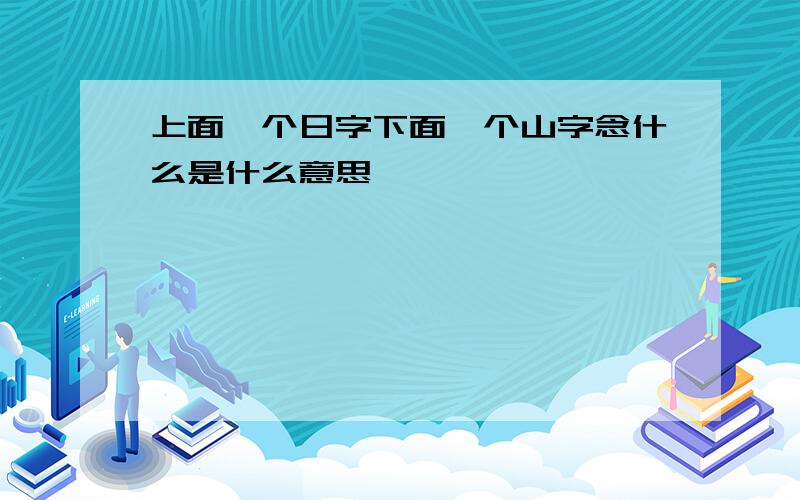 上面一个日字下面一个山字念什么是什么意思

E-LEARNING